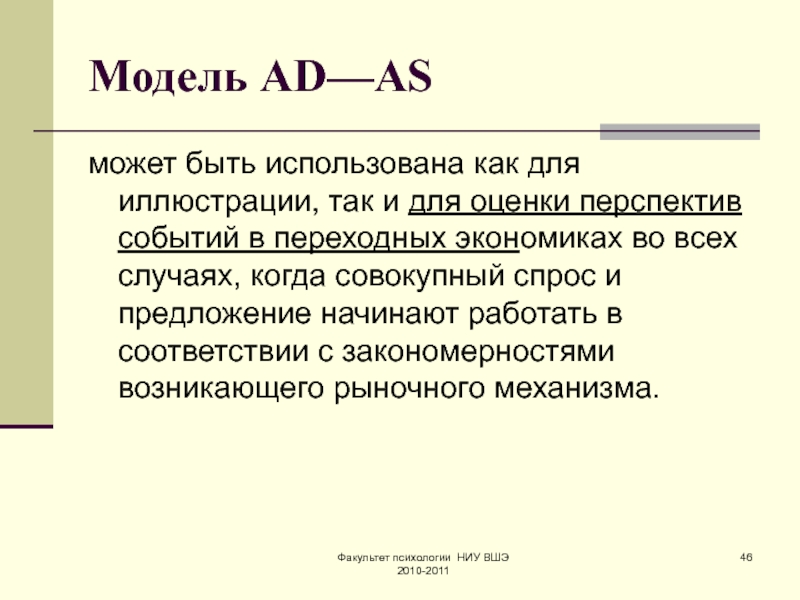 Модель AD—AS

может быть использована как для иллюстрации, так и для оценки перспектив событий в переходных экономиках во всех случаях, когда совокупный спрос и предложение начинают работать в соответствии с закономерностями возникающего рыночного механизма.

Факультет психологии НИУ ВШЭ
2010-2011

46